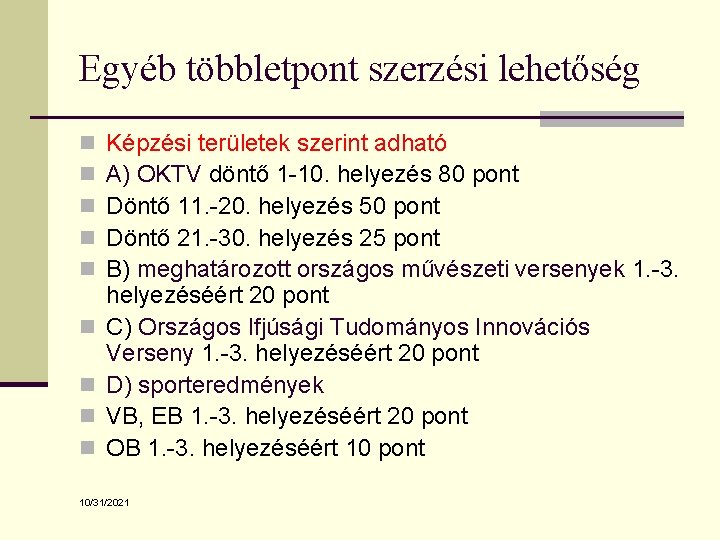 Egyéb többletpont szerzési lehetőség

Képzési területek szerint adható

A) OKTV döntő 1-10. helyezés 80 pont

Döntő 11.-20. helyezés 50 pont

Döntő 21.-30. helyezés 25 pont

B) meghatározott országos művészeti versenyek 1.-3. helyezéséért 20 pont

C) Országos Ifjúsági Tudományos Innovációs Verseny 1.-3. helyezéséért 20 pont

D) sporteredmények

VB, EB 1.-3. helyezéséért 20 pont

OB 1.-3. helyezéséért 10 pont

10/31/2021